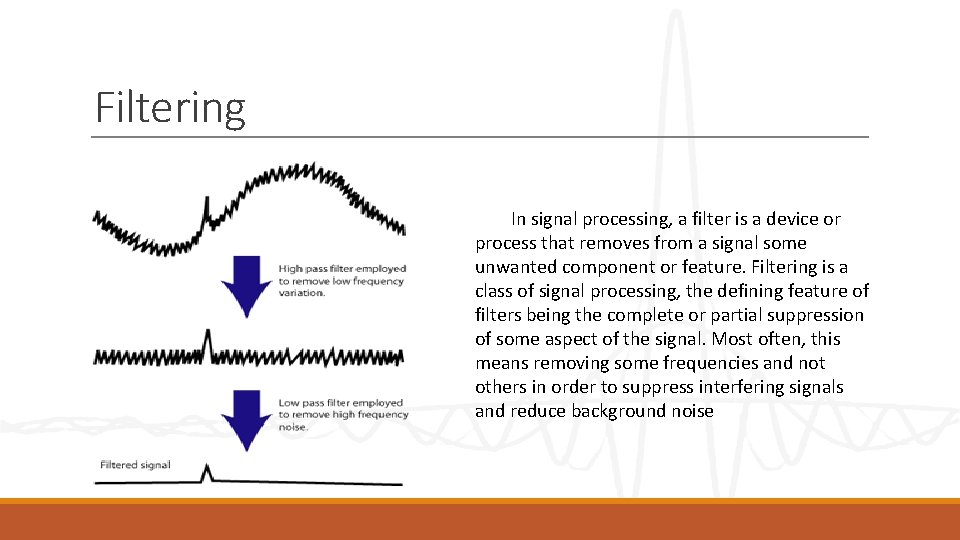 Filtering

High pass filter employed to remove low frequency variation.

Low pass filter employed to remove high frequency noise.

Filtered signal

In signal processing, a filter is a device or process that removes from a signal some unwanted component or feature. Filtering is a class of signal processing, the defining feature of filters being the complete or partial suppression of some aspect of the signal. Most often, this means removing some frequencies and not others in order to suppress interfering signals and reduce background noise